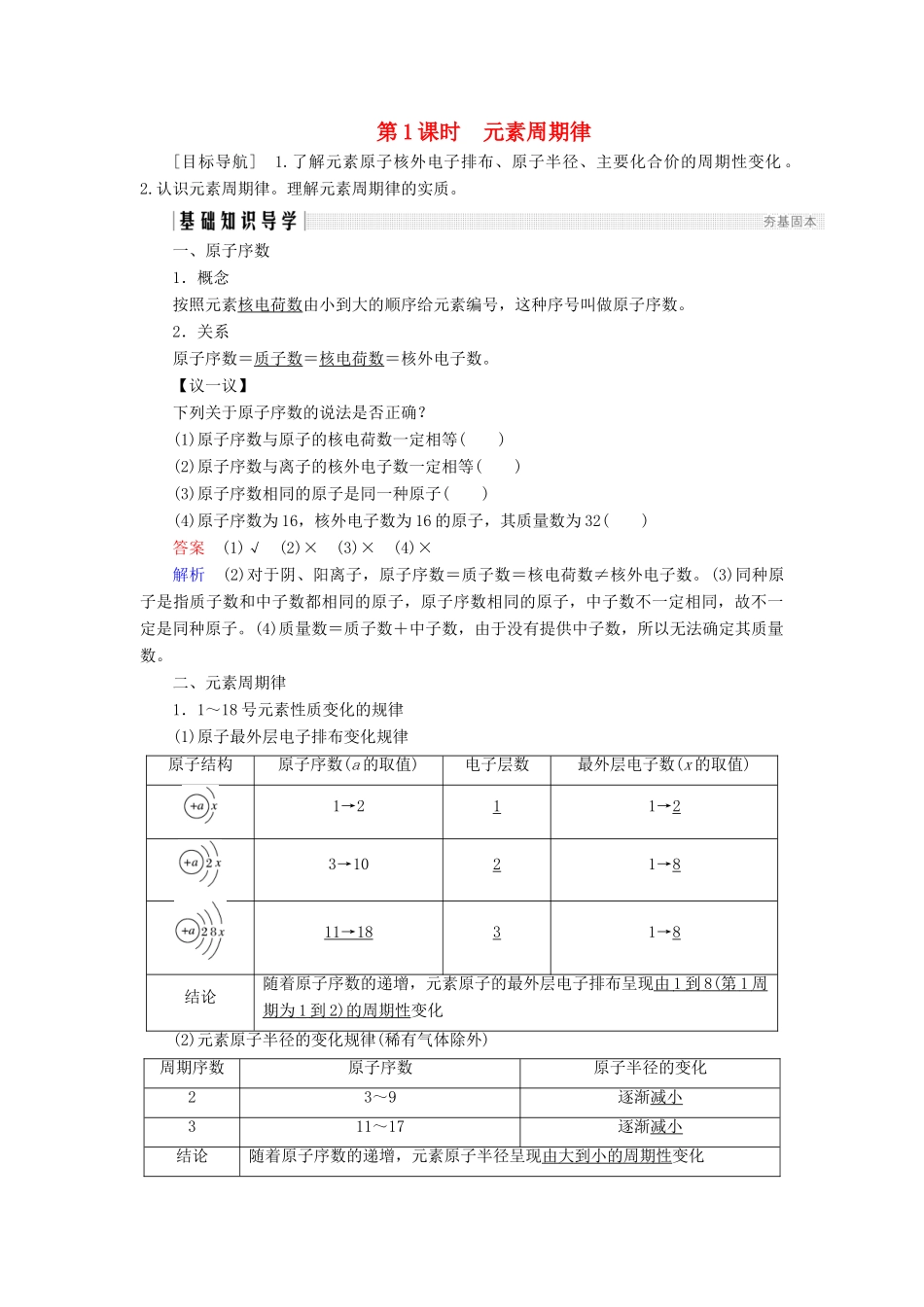 第1课时　元素周期律

［目标导航］ 1.了解元素原子核外电子排布、原子半径、主要化合价的周期性变化。2.认识元素周期律。理解元素周期律的实质。

基础知识导学

夯基固本

一、原子序数

1．概念

按照元素核电荷数由小到大的顺序给元素编号，这种序号叫做原子序数。

2．关系

原子序数＝质子数＝核电荷数＝核外电子数。

【议一议】

下列关于原子序数的说法是否正确？

(1)原子序数与原子的核电荷数一定相等(　　)

(2)原子序数与离子的核外电子数一定相等(　　)

(3)原子序数相同的原子是同一种原子(　　)

(4)原子序数为16，核外电子数为16的原子，其质量数为32(　　)

答案　(1)√　(2)×　(3)×　(4)×

解析　(2)对于阴、阳离子，原子序数＝质子数＝核电荷数≠核外电子数。(3)同种原子是指质子数和中子数都相同的原子，原子序数相同的原子，中子数不一定相同，故不一定是同种原子。(4)质量数＝质子数＋中子数，由于没有提供中子数，所以无法确定其质量数。

二、元素周期律

1．1～18号元素性质变化的规律

(1)原子最外层电子排布变化规律

| 原子结构 | 原子序数($a$的取值) | 电子层数 | 最外层电子数($x$的取值) |
|---|---|---|---|
| $+a$ $x$ | 1→2 | 1 | 1→2 |
| $+a$ 2 $x$ | 3→10 | 2 | 1→8 |
| $+a$ 2 8 $x$ | 11→18 | 3 | 1→8 |
| 结论 | 随着原子序数的递增，元素原子的最外层电子排布呈现由1到8(第1周期为1到2)的周期性变化 | | |

(2)元素原子半径的变化规律(稀有气体除外)

| 周期序数 | 原子序数 | 原子半径的变化 |
|---|---|---|
| 2 | 3～9 | 逐渐减小 |
| 3 | 11～17 | 逐渐减小 |
| 结论 | 随着原子序数的递增，元素原子半径呈现由大到小的周期性变化 | |